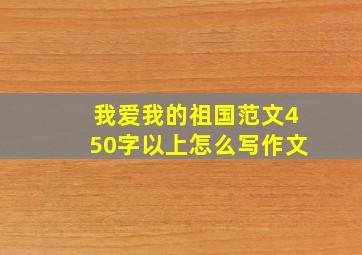 我爱我的祖国范文450字以上怎么写作文